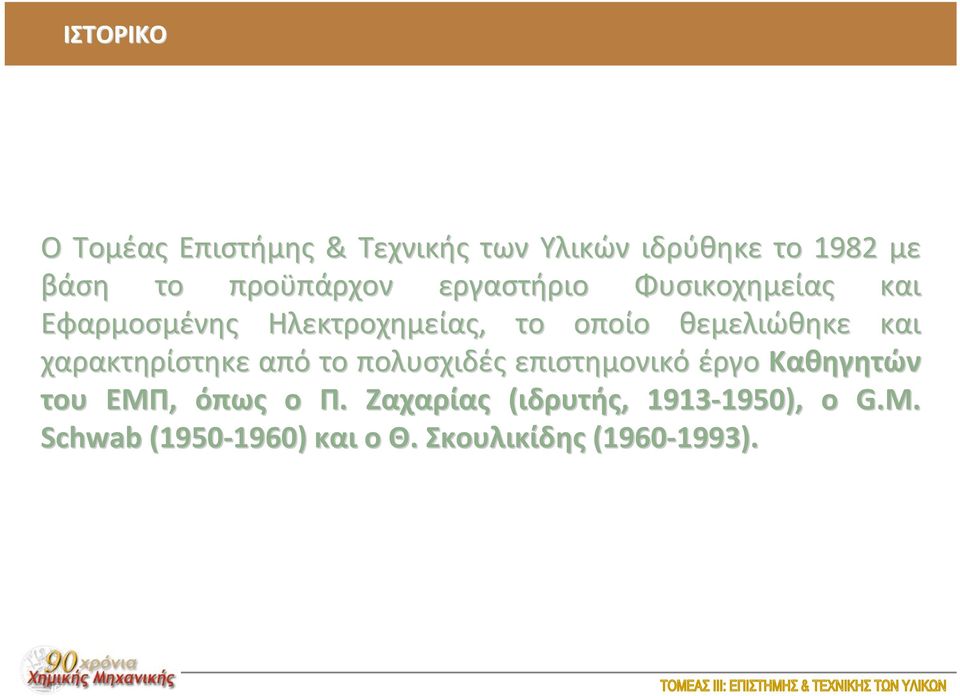 ΙΣΤΟΡΙΚΟ

Ο Τομέας Επιστήμης & Τεχνικής των Υλικών ιδρύθηκε το 1982 με βάση το προϋπάρχον εργαστήριο Φυσικοχημείας και Εφαρμοσμένης Ηλεκτροχημείας, το οποίο θεμελιώθηκε και χαρακτηρίστηκε από το πολυσχιδές επιστημονικό έργο Καθηγητών του ΕΜΠ, όπως ο Π. Ζαχαρίας (ιδρυτής, 1913-1950), ο G.M. Schwab (1950-1960) και ο Θ. Σκουλικίδης (1960-1993).

90 χρόνια Χημικής Μηχανικής

ΤΟΜΕΑΣ ΙΙΙ: ΕΠΙΣΤΗΜΗΣ & ΤΕΧΝΙΚΗΣ ΤΩΝ ΥΛΙΚΩΝ